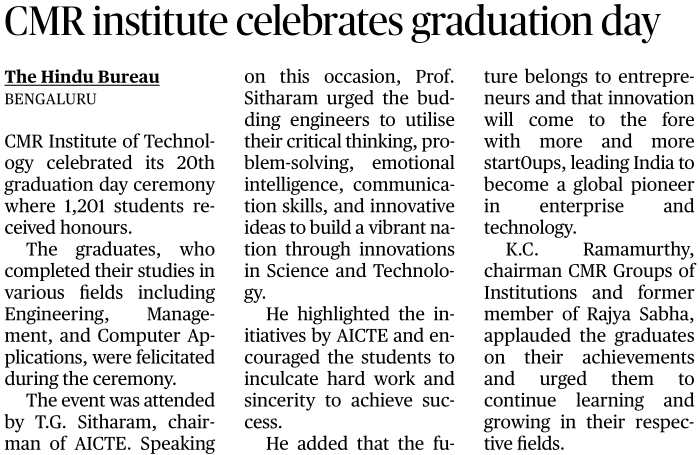 CMR institute celebrates graduation day

The Hindu Bureau
BENGALURU

CMR Institute of Technology celebrated its 20th graduation day ceremony where 1,201 students received honours.

The graduates, who completed their studies in various fields including Engineering, Management, and Computer Applications, were felicitated during the ceremony.

The event was attended by T.G. Sitharam, chairman of AICTE. Speaking on this occasion, Prof. Sitharam urged the budding engineers to utilise their critical thinking, problem-solving, emotional intelligence, communication skills, and innovative ideas to build a vibrant nation through innovations in Science and Technology.

He highlighted the initiatives by AICTE and encouraged the students to inculcate hard work and sincerity to achieve success.

He added that the future belongs to entrepreneurs and that innovation will come to the fore with more and more start0ups, leading India to become a global pioneer in enterprise and technology.

K.C. Ramamurthy, chairman CMR Groups of Institutions and former member of Rajya Sabha, applauded the graduates on their achievements and urged them to continue learning and growing in their respective fields.